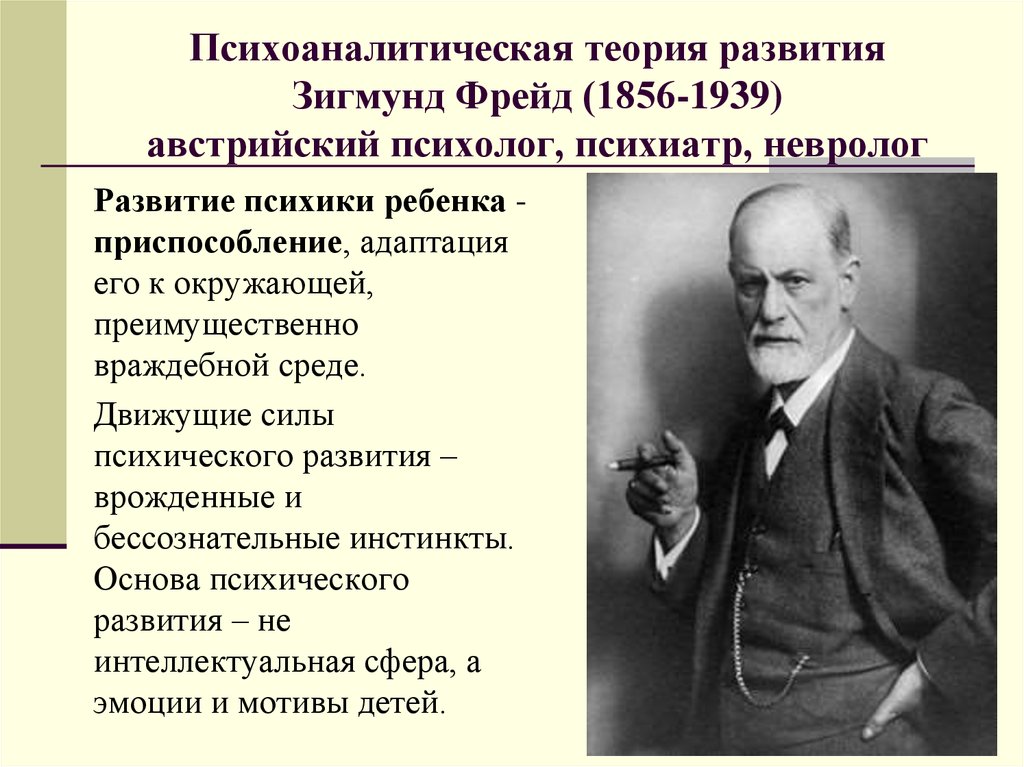 Психоаналитическая теория развития
Зигмунд Фрейд (1856-1939)
австрийский психолог, психиатр, невролог

Развитие психики ребенка - приспособление, адаптация его к окружающей, преимущественно враждебной среде.

Движущие силы психического развития – врожденные и бессознательные инстинкты. Основа психического развития – не интеллектуальная сфера, а эмоции и мотивы детей.